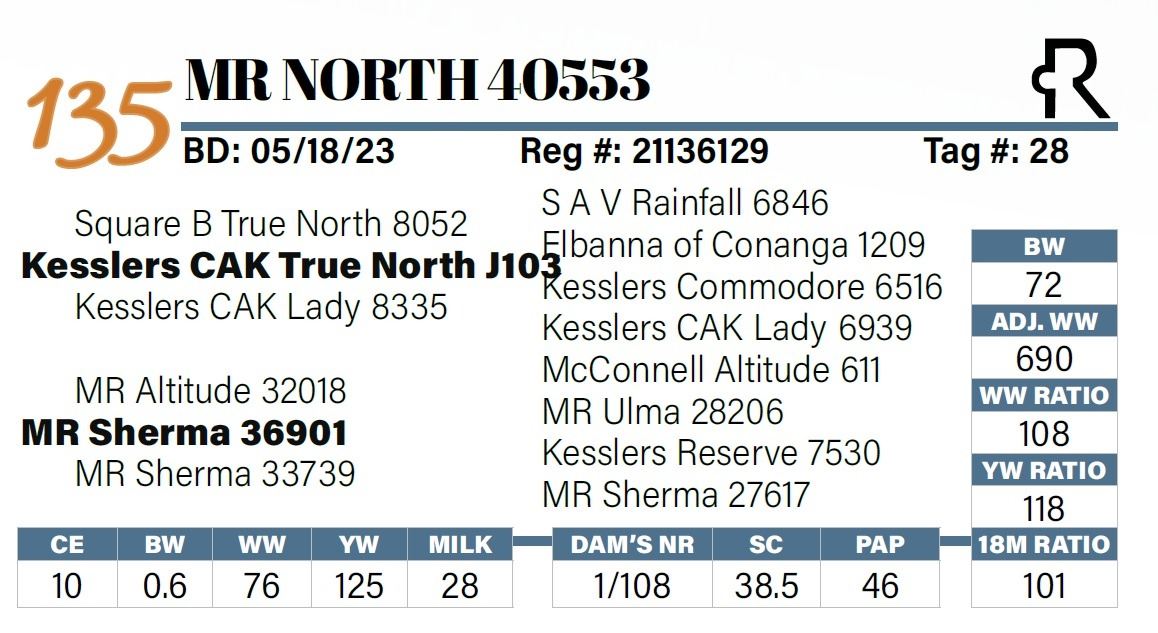 135 MR NORTH 40553

BD: 05/18/23 Reg #: 21136129 Tag #: 28

Square B True North 8052
Kesslers CAK True North J103
Kesslers CAK Lady 8335

MR Altitude 32018
MR Sherma 36901
MR Sherma 33739

S A V Rainfall 6846
Elbanna of Conanga 1209
Kesslers Commodore 6516
Kesslers CAK Lady 6939
McConnell Altitude 611
MR Ulma 28206
Kesslers Reserve 7530
MR Sherma 27617

BW
72
ADJ. WW
690
WW RATIO
108
YW RATIO
118

| CE | BW | WW | YW | MILK |
|---|---|---|---|---|
| 10 | 0.6 | 76 | 125 | 28 |

| DAM'S NR | SC | PAP |
|---|---|---|
| 1/108 | 38.5 | 46 |

18M RATIO
101